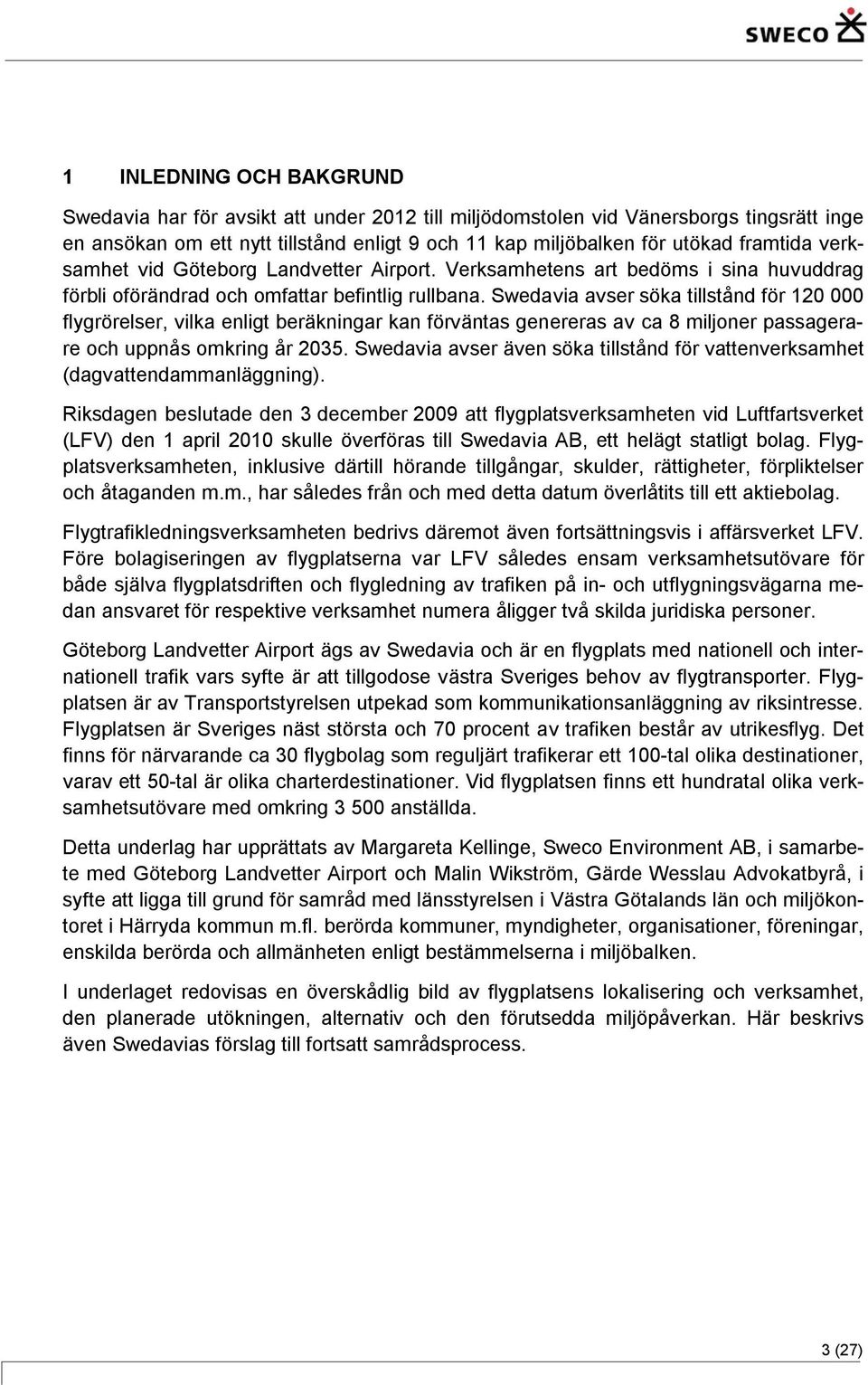 SWECO

1 INLEDNING OCH BAKGRUND

Swedavia har för avsikt att under 2012 till miljödomstolen vid Vänersborgs tingsrätt inge en ansökan om ett nytt tillstånd enligt 9 och 11 kap miljöbalken för utökad framtida verksamhet vid Göteborg Landvetter Airport. Verksamhetens art bedöms i sina huvuddrag förbli oförändrad och omfattar befintlig rullbana. Swedavia avser söka tillstånd för 120 000 flygrörelser, vilka enligt beräkningar kan förväntas genereras av ca 8 miljoner passagerare och uppnås omkring år 2035. Swedavia avser även söka tillstånd för vattenverksamhet (dagvattendammanläggning).

Riksdagen beslutade den 3 december 2009 att flygplatsverksamheten vid Luftfartsverket (LFV) den 1 april 2010 skulle överföras till Swedavia AB, ett helägt statligt bolag. Flygplatsverksamheten, inklusive därtill hörande tillgångar, skulder, rättigheter, förpliktelser och åtaganden m.m., har således från och med detta datum överlåtits till ett aktiebolag.

Flygtrafikledningsverksamheten bedrivs däremot även fortsättningsvis i affärsverket LFV. Före bolagiseringen av flygplatserna var LFV således ensam verksamhetsutövare för både själva flygplatsdriften och flygledning av trafiken på in- och utflygningsvägarna medan ansvaret för respektive verksamhet numera åligger två skilda juridiska personer.

Göteborg Landvetter Airport ägs av Swedavia och är en flygplats med nationell och internationell trafik vars syfte är att tillgodose västra Sveriges behov av flygtransporter. Flygplatsen är av Transportstyrelsen utpekad som kommunikationsanläggning av riksintresse. Flygplatsen är Sveriges näst största och 70 procent av trafiken består av utrikesflyg. Det finns för närvarande ca 30 flygbolag som reguljärt trafikerar ett 100-tal olika destinationer, varav ett 50-tal är olika charterdestinationer. Vid flygplatsen finns ett hundratal olika verksamhetsutövare med omkring 3 500 anställda.

Detta underlag har upprättats av Margareta Kellinge, Sweco Environment AB, i samarbete med Göteborg Landvetter Airport och Malin Wikström, Gärde Wesslau Advokatbyrå, i syfte att ligga till grund för samråd med länsstyrelsen i Västra Götalands län och miljökontoret i Härryda kommun m.fl. berörda kommuner, myndigheter, organisationer, föreningar, enskilda berörda och allmänheten enligt bestämmelserna i miljöbalken.

I underlaget redovisas en överskådlig bild av flygplatsens lokalisering och verksamhet, den planerade utökningen, alternativ och den förutsedda miljöpåverkan. Här beskrivs även Swedavias förslag till fortsatt samrådsprocess.

3 (27)